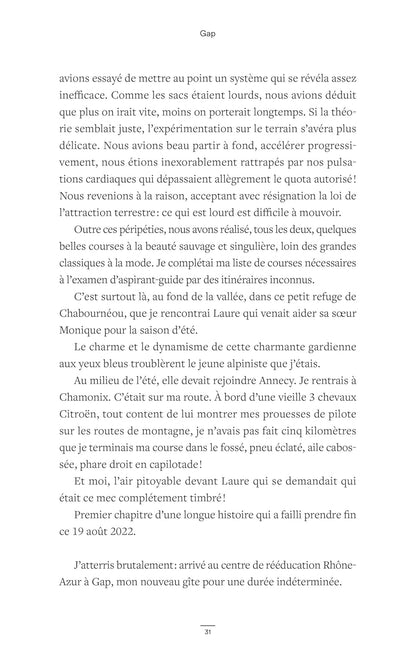 Gap

avions essayé de mettre au point un système qui se révéla assez inefficace. Comme les sacs étaient lourds, nous avions déduit que plus on irait vite, moins on porterait longtemps. Si la théorie semblait juste, l'expérimentation sur le terrain s'avéra plus délicate. Nous avions beau partir à fond, accélérer progressivement, nous étions inexorablement rattrapés par nos pulsations cardiaques qui dépassaient allègrement le quota autorisé! Nous revenions à la raison, acceptant avec résignation la loi de l'attraction terrestre: ce qui est lourd est difficile à mouvoir.

Outre ces péripéties, nous avons réalisé, tous les deux, quelques belles courses à la beauté sauvage et singulière, loin des grandes classiques à la mode. Je complétai ma liste de courses nécessaires à l'examen d'aspirant-guide par des itinéraires inconnus.

C'est surtout là, au fond de la vallée, dans ce petit refuge de Chabournéou, que je rencontrai Laure qui venait aider sa sœur Monique pour la saison d'été.

Le charme et le dynamisme de cette charmante gardienne aux yeux bleus troublèrent le jeune alpiniste que j'étais.

Au milieu de l'été, elle devait rejoindre Annecy. Je rentrais à Chamonix. C'était sur ma route. À bord d'une vieille 3 chevaux Citroën, tout content de lui montrer mes prouesses de pilote sur les routes de montagne, je n'avais pas fait cinq kilomètres que je terminais ma course dans le fossé, pneu éclaté, aile cabossée, phare droit en capilotade!

Et moi, l'air pitoyable devant Laure qui se demandait qui était ce mec complétement timbré!

Premier chapitre d'une longue histoire qui a failli prendre fin ce 19 août 2022.

J'atterris brutalement: arrivé au centre de rééducation Rhône-Azur à Gap, mon nouveau gîte pour une durée indéterminée.

31